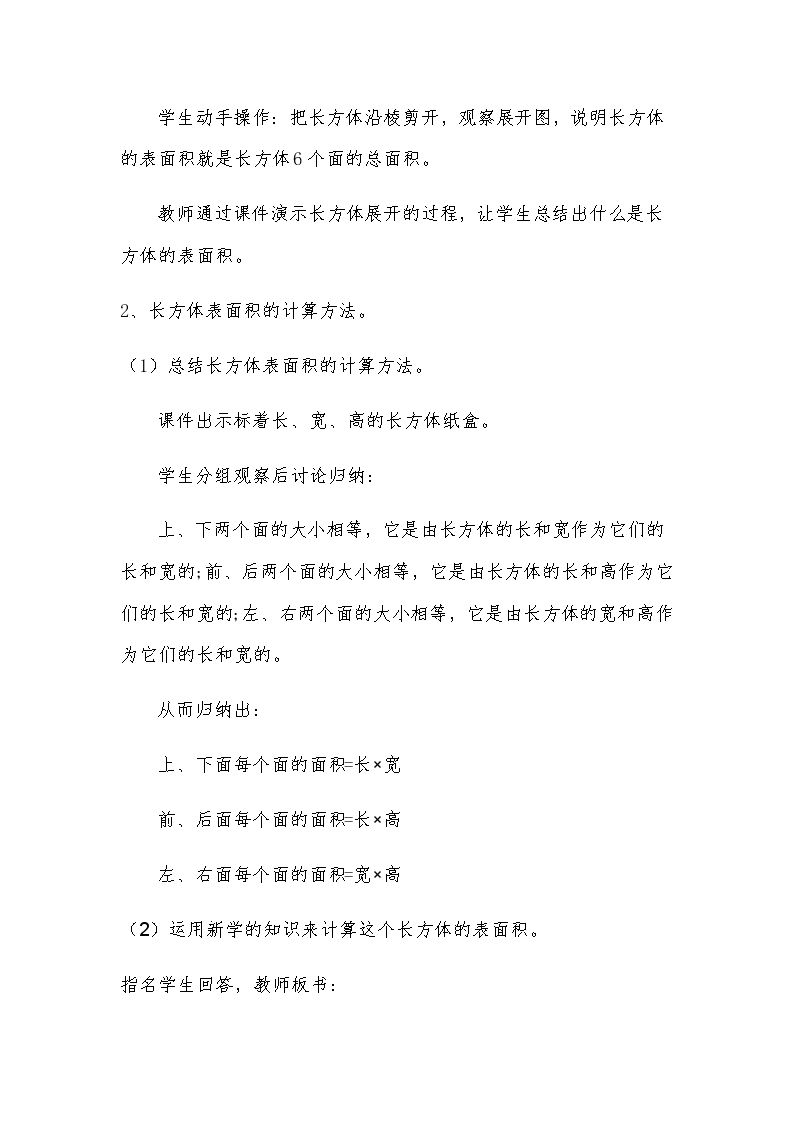 学生动手操作：把长方体沿棱剪开，观察展开图，说明长方体的表面积就是长方体6个面的总面积。

教师通过课件演示长方体展开的过程，让学生总结出什么是长方体的表面积。

2、长方体表面积的计算方法。

（1）总结长方体表面积的计算方法。

课件出示标着长、宽、高的长方体纸盒。

学生分组观察后讨论归纳：

上、下两个面的大小相等，它是由长方体的长和宽作为它们的长和宽的;前、后两个面的大小相等，它是由长方体的长和高作为它们的长和宽的;左、右两个面的大小相等，它是由长方体的宽和高作为它们的长和宽的。

从而归纳出：

上、下面每个面的面积=长×宽

前、后面每个面的面积=长×高

左、右面每个面的面积=宽×高

（2）运用新学的知识来计算这个长方体的表面积。

指名学生回答，教师板书：